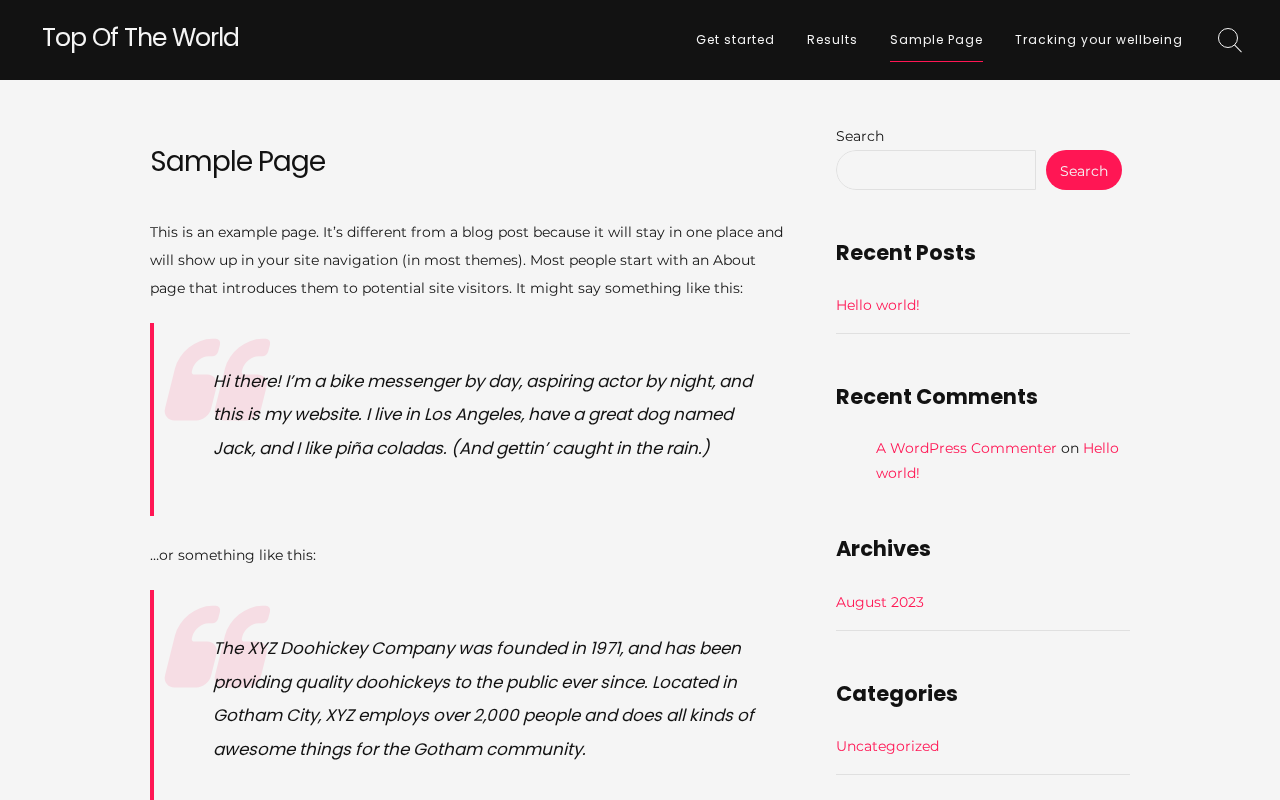 Top Of The World

Get started Results Sample Page Tracking your wellbeing

Sample Page

This is an example page. It's different from a blog post because it will stay in one place and will show up in your site navigation (in most themes). Most people start with an About page that introduces them to potential site visitors. It might say something like this:

Hi there! I'm a bike messenger by day, aspiring actor by night, and this is my website. I live in Los Angeles, have a great dog named Jack, and I like piña coladas. (And gettin' caught in the rain.)

...or something like this:

The XYZ Doohickey Company was founded in 1971, and has been providing quality doohickeys to the public ever since. Located in Gotham City, XYZ employs over 2,000 people and does all kinds of awesome things for the Gotham community.

Search

Search

Recent Posts

Hello world!

Recent Comments

A WordPress Commenter on Hello world!

Archives

August 2023

Categories

Uncategorized